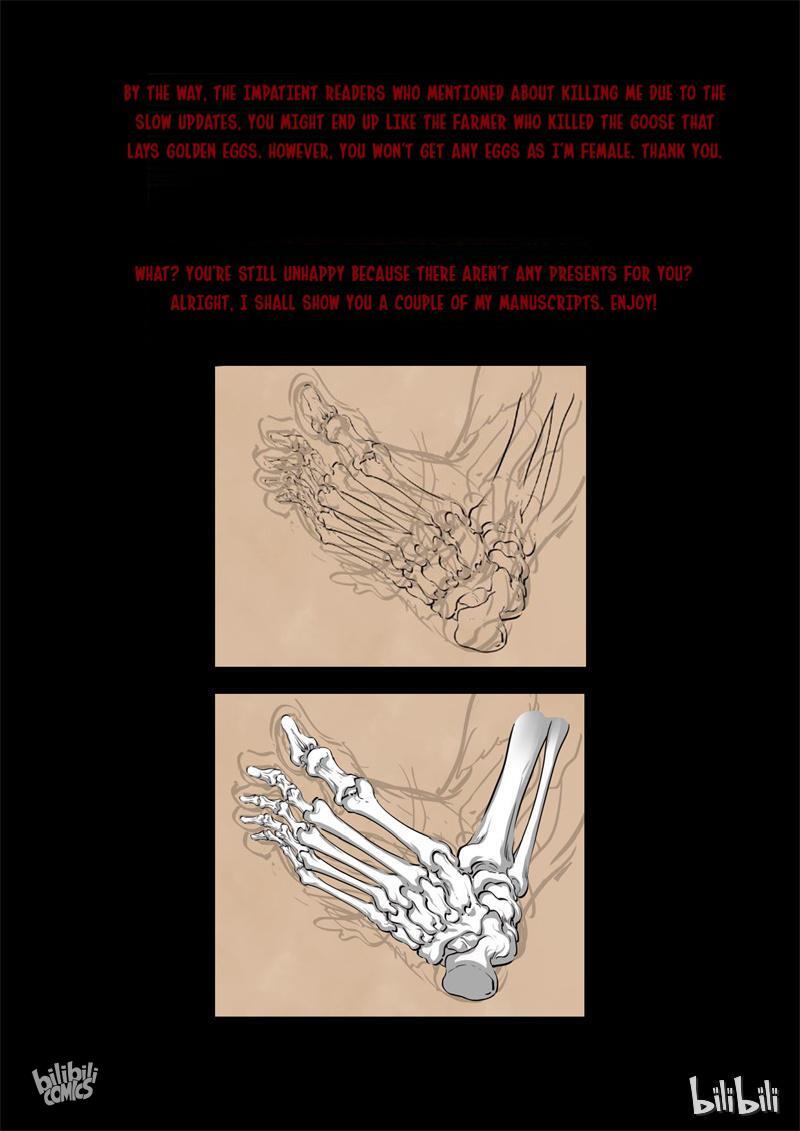 BY THE WAY, THE IMPATIENT READERS WHO MENTIONED ABOUT KILLING ME DUE TO THE SLOW UPDATES, YOU MIGHT END UP LIKE THE FARMER WHO KILLED THE GOOSE THAT LAYS GOLDEN EGGS. HOWEVER, YOU WON'T GET ANY EGGS AS I'M FEMALE. THANK YOU.

WHAT? YOU'RE STILL UNHAPPY BECAUSE THERE AREN'T ANY PRESENTS FOR YOU? ALRIGHT, I SHALL SHOW YOU A COUPLE OF MY MANUSCRIPTS. ENJOY!

bilibili COMICS

bilibili